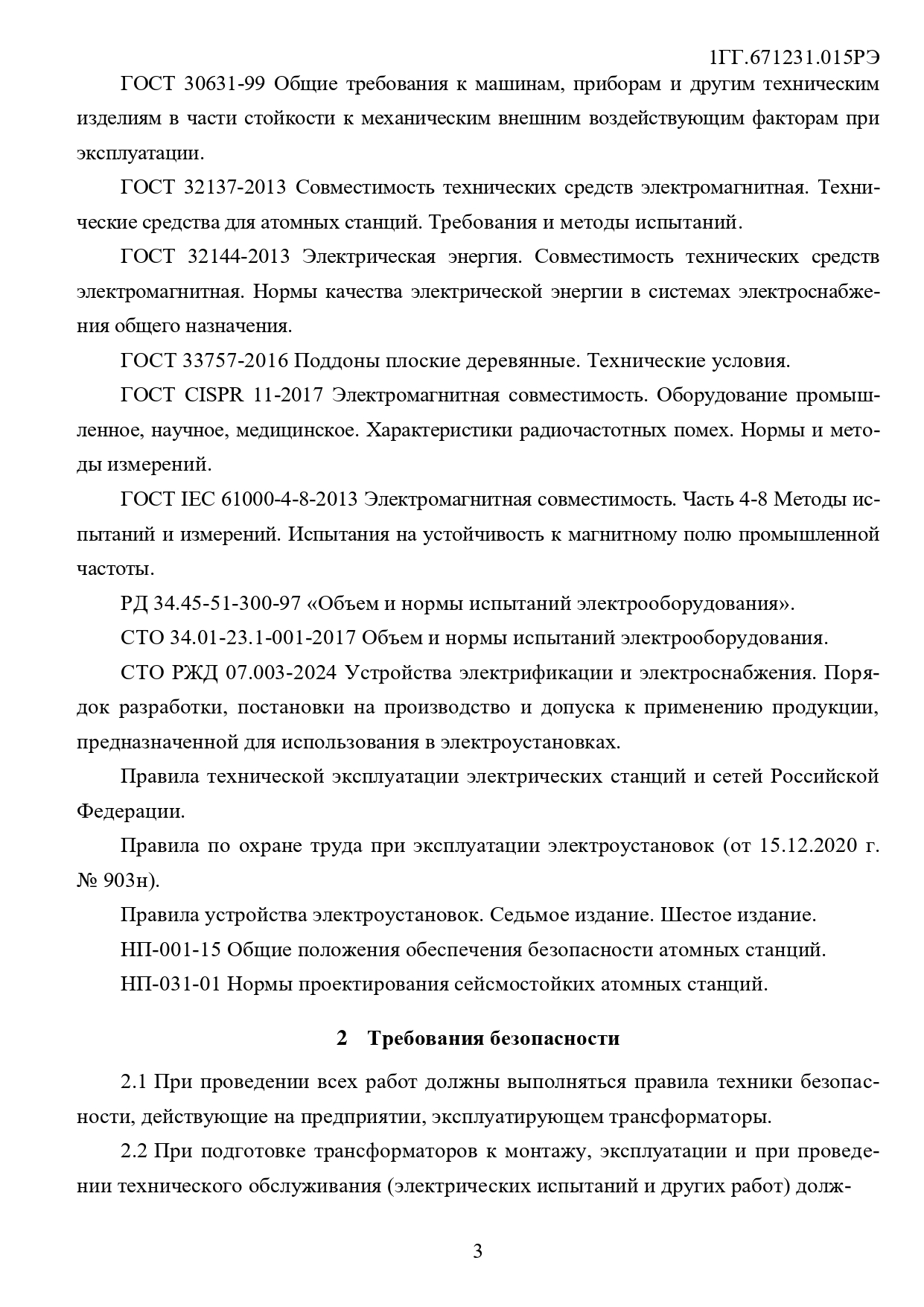 1ГГ.671231.015РЭ

ГОСТ 30631-99 Общие требования к машинам, приборам и другим техническим изделиям в части стойкости к механическим внешним воздействующим факторам при эксплуатации.

ГОСТ 32137-2013 Совместимость технических средств электромагнитная. Технические средства для атомных станций. Требования и методы испытаний.

ГОСТ 32144-2013 Электрическая энергия. Совместимость технических средств электромагнитная. Нормы качества электрической энергии в системах электроснабжения общего назначения.

ГОСТ 33757-2016 Поддоны плоские деревянные. Технические условия.

ГОСТ CISPR 11-2017 Электромагнитная совместимость. Оборудование промышленное, научное, медицинское. Характеристики радиочастотных помех. Нормы и методы измерений.

ГОСТ IEC 61000-4-8-2013 Электромагнитная совместимость. Часть 4-8 Методы испытаний и измерений. Испытания на устойчивость к магнитному полю промышленной частоты.

РД 34.45-51-300-97 «Объем и нормы испытаний электрооборудования».

СТО 34.01-23.1-001-2017 Объем и нормы испытаний электрооборудования.

СТО РЖД 07.003-2024 Устройства электрификации и электроснабжения. Порядок разработки, постановки на производство и допуска к применению продукции, предназначенной для использования в электроустановках.

Правила технической эксплуатации электрических станций и сетей Российской Федерации.

Правила по охране труда при эксплуатации электроустановок (от 15.12.2020 г. № 903н).

Правила устройства электроустановок. Седьмое издание. Шестое издание.

НП-001-15 Общие положения обеспечения безопасности атомных станций.

НП-031-01 Нормы проектирования сейсмостойких атомных станций.

2 Требования безопасности

2.1 При проведении всех работ должны выполняться правила техники безопасности, действующие на предприятии, эксплуатирующем трансформаторы.

2.2 При подготовке трансформаторов к монтажу, эксплуатации и при проведении технического обслуживания (электрических испытаний и других работ) долж-

3